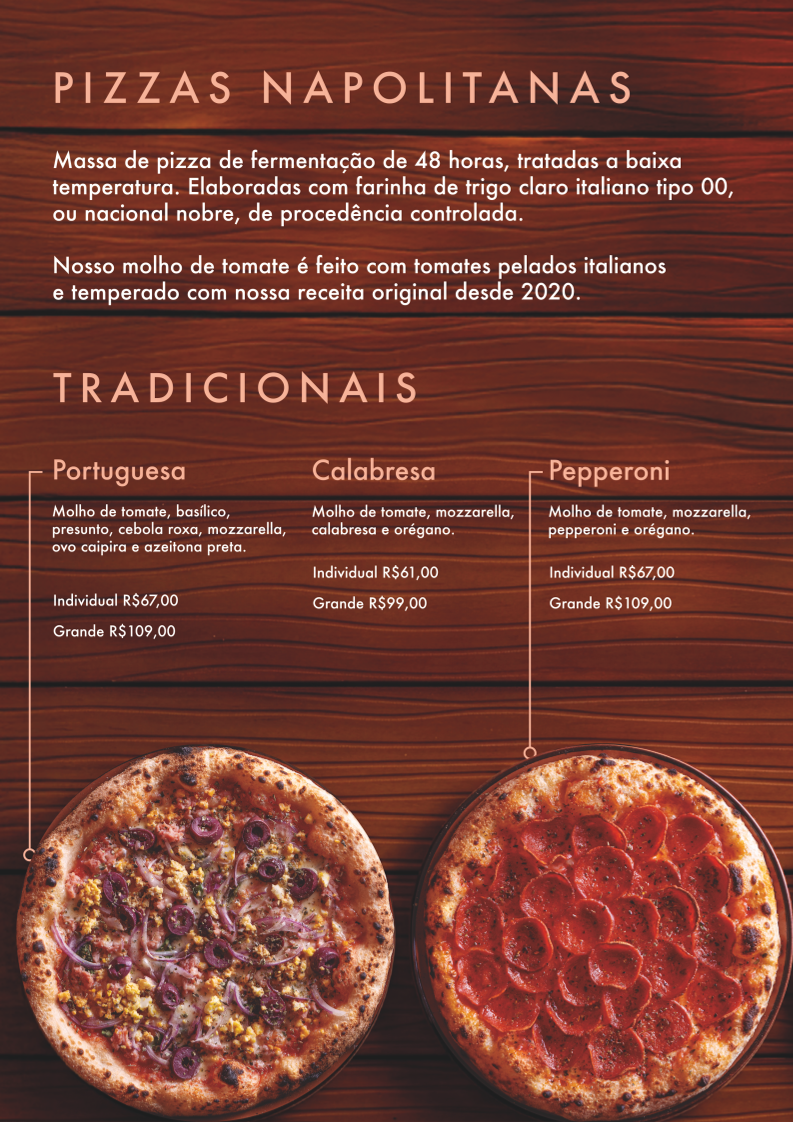 PIZZAS NAPOLITANAS

Massa de pizza de fermentação de 48 horas, tratadas a baixa temperatura. Elaboradas com farinha de trigo claro italiano tipo 00, ou nacional nobre, de procedência controlada.

Nosso molho de tomate é feito com tomates pelados italianos e temperado com nossa receita original desde 2020.

TRADICIONAIS

Portuguesa

Molho de tomate, basílico, presunto, cebola roxa, mozzarella, ovo caipira e azeitona preta.

Individual R$67,00

Grande R$109,00

Calabresa

Molho de tomate, mozzarella, calabresa e orégano.

Individual R$61,00

Grande R$99,00

Pepperoni

Molho de tomate, mozzarella, pepperoni e orégano.

Individual R$67,00

Grande R$109,00